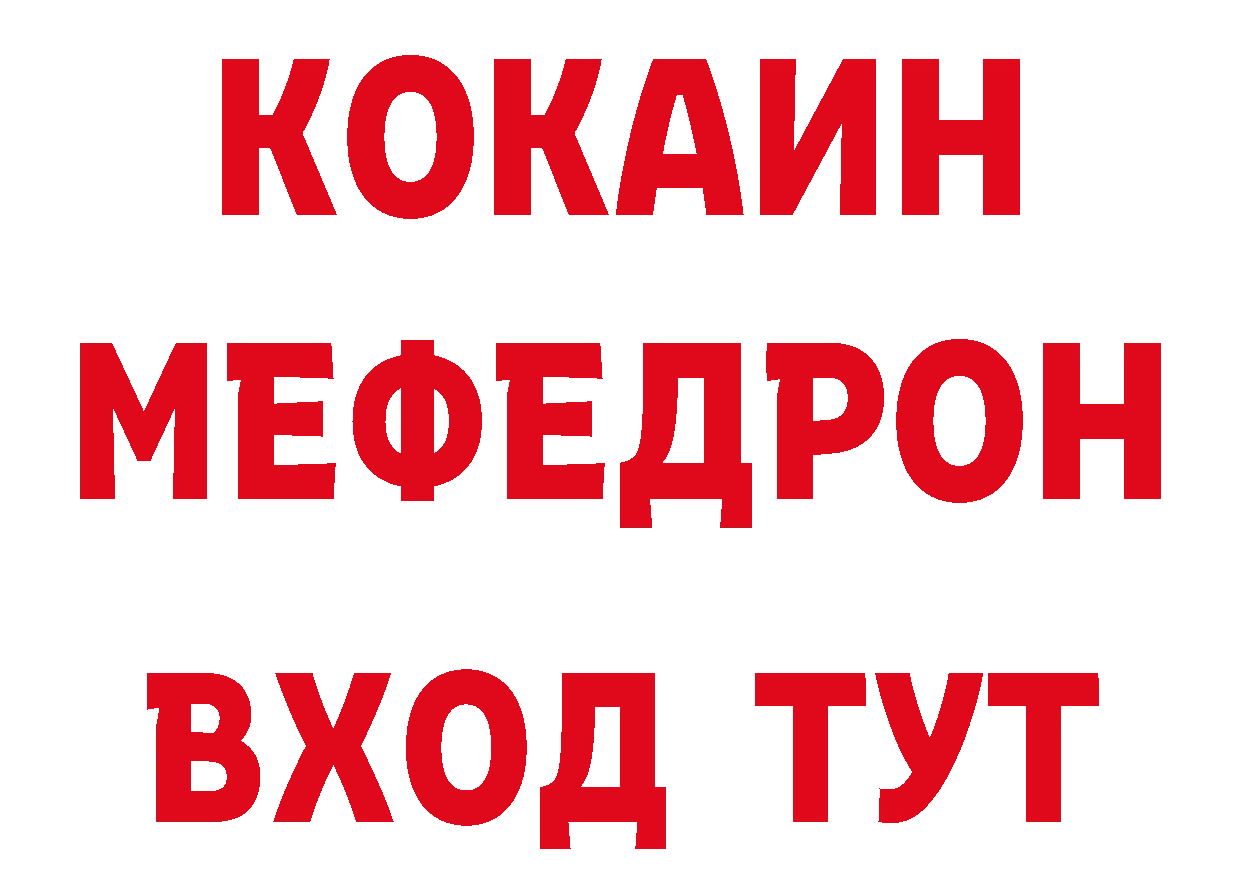 КОКАИН
МЕФЕДРОН
ВХОД ТУТ